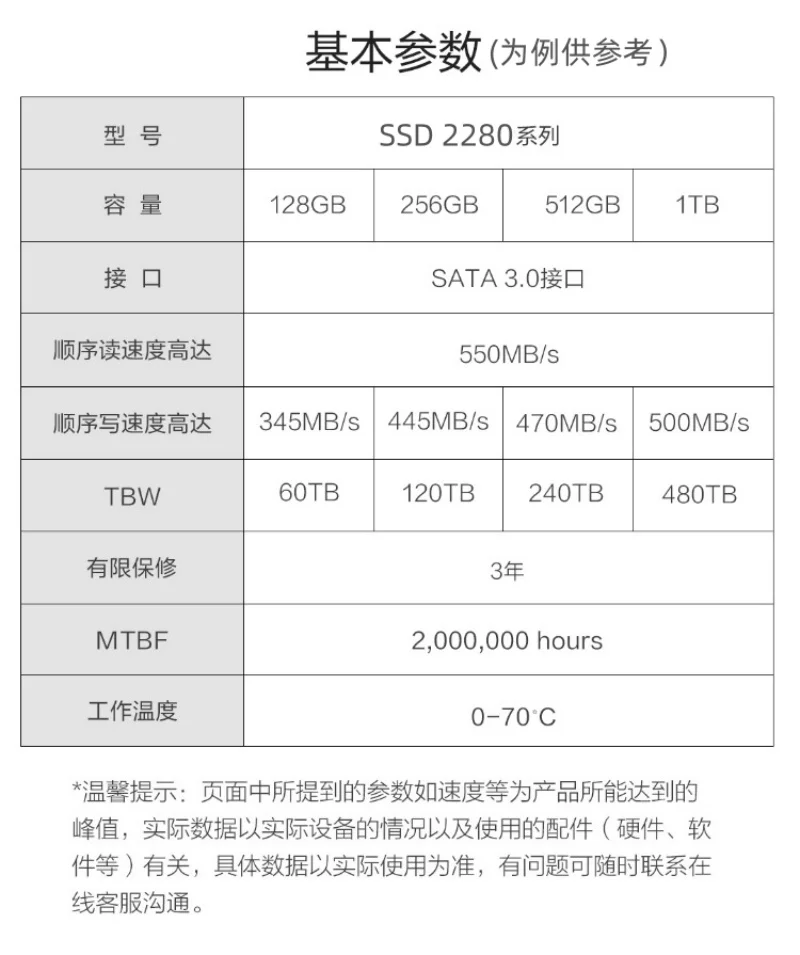 基本参数(为例供参考)

| 型 号 | SSD 2280系列 | | | |
|---|---|---|---|---|
| 容 量 | 128GB | 256GB | 512GB | 1TB |
| 接 口 | SATA 3.0接口 | | | |
| 顺序读速度高达 | 550MB/s | | | |
| 顺序写速度高达 | 345MB/s | 445MB/s | 470MB/s | 500MB/s |
| TBW | 60TB | 120TB | 240TB | 480TB |
| 有限保修 | 3年 | | | |
| MTBF | 2,000,000 hours | | | |
| 工作温度 | 0-70°C | | | |

*温馨提示:页面中所提到的参数如速度等为产品所能达到的峰值,实际数据以实际设备的情况以及使用的配件(硬件、软件等)有关,具体数据以实际使用为准,有问题可随时联系在线客服沟通。